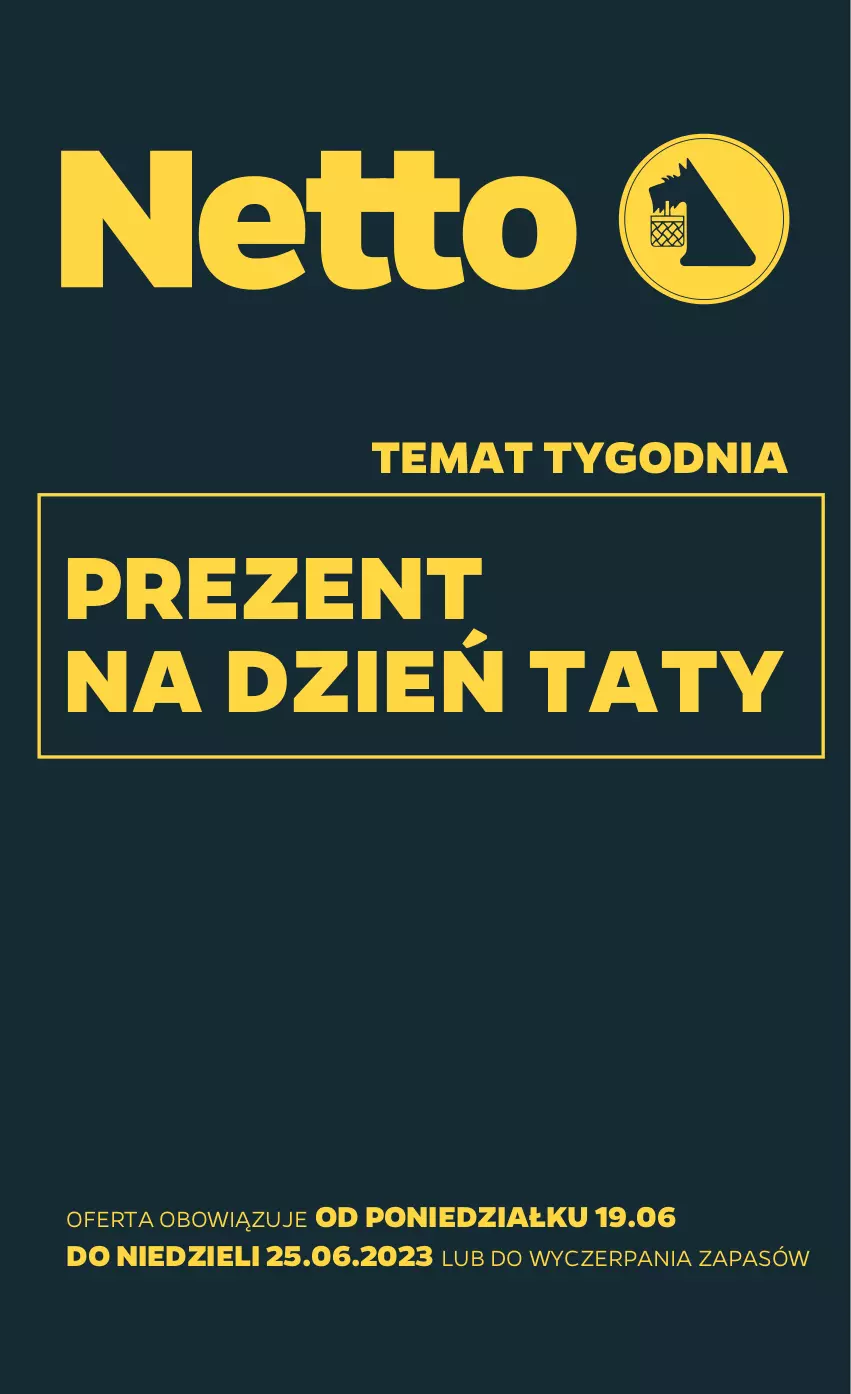 Netto

TEMAT TYGODNIA

PREZENT NA DZIEŃ TATY

OFERTA OBOWIĄZUJE OD PONIEDZIAŁKU 19.06 DO NIEDZIELI 25.06.2023 LUB DO WYCZERPANIA ZAPASÓW